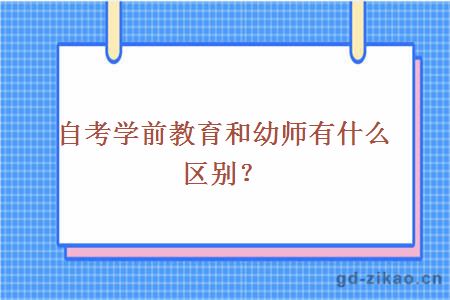 自考学前教育和幼师有什么区别？

gd-zikao.cn